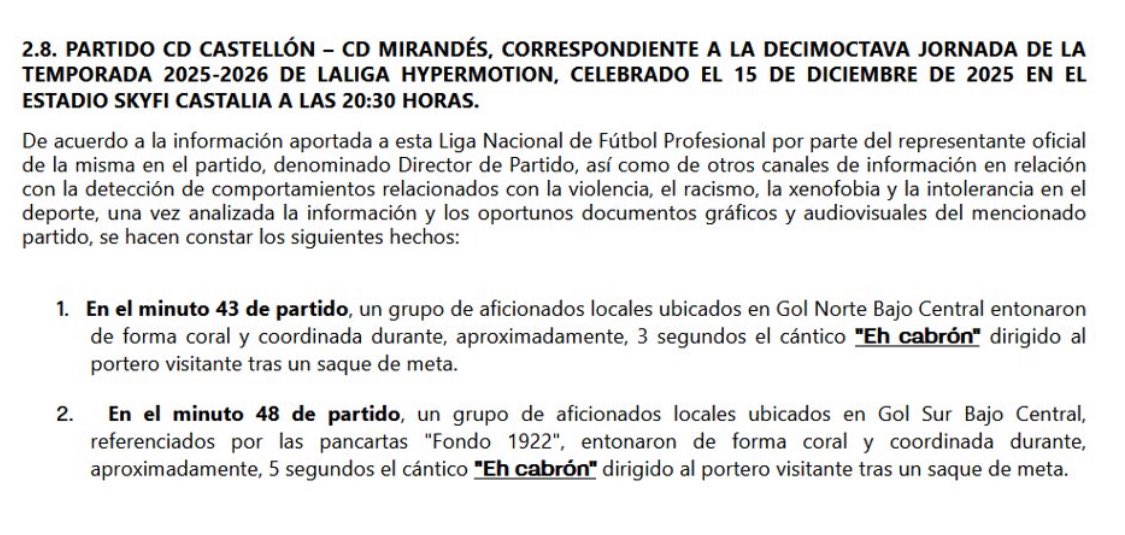 2.8. PARTIDO CD CASTELLÓN – CD MIRANDÉS, CORRESPONDIENTE A LA DECIMOCTAVA JORNADA DE LA TEMPORADA 2025-2026 DE LALIGA HYPERMOTION, CELEBRADO EL 15 DE DICIEMBRE DE 2025 EN EL ESTADIO SKYFI CASTALIA A LAS 20:30 HORAS.

De acuerdo a la información aportada a esta Liga Nacional de Fútbol Profesional por parte del representante oficial de la misma en el partido, denominado Director de Partido, así como de otros canales de información en relación con la detección de comportamientos relacionados con la violencia, el racismo, la xenofobia y la intolerancia en el deporte, una vez analizada la información y los oportunos documentos gráficos y audiovisuales del mencionado partido, se hacen constar los siguientes hechos:

1. En el minuto 43 de partido, un grupo de aficionados locales ubicados en Gol Norte Bajo Central entonaron de forma coral y coordinada durante, aproximadamente, 3 segundos el cántico "Eh cabrón" dirigido al portero visitante tras un saque de meta.

2. En el minuto 48 de partido, un grupo de aficionados locales ubicados en Gol Sur Bajo Central, referenciados por las pancartas "Fondo 1922", entonaron de forma coral y coordinada durante, aproximadamente, 5 segundos el cántico "Eh cabrón" dirigido al portero visitante tras un saque de meta.